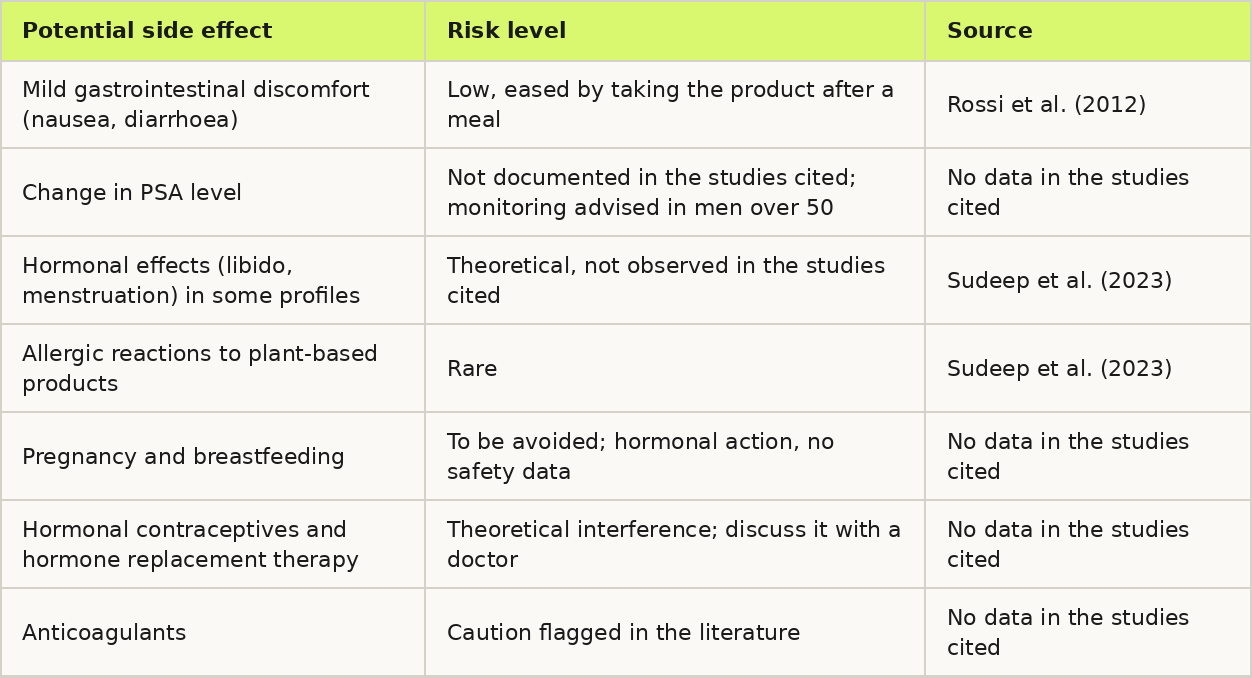 | Potential side effect | Risk level | Source |
|---|---|---|
| Mild gastrointestinal discomfort (nausea, diarrhoea) | Low, eased by taking the product after a meal | Rossi et al. (2012) |
| Change in PSA level | Not documented in the studies cited; monitoring advised in men over 50 | No data in the studies cited |
| Hormonal effects (libido, menstruation) in some profiles | Theoretical, not observed in the studies cited | Sudeep et al. (2023) |
| Allergic reactions to plant-based products | Rare | Sudeep et al. (2023) |
| Pregnancy and breastfeeding | To be avoided; hormonal action, no safety data | No data in the studies cited |
| Hormonal contraceptives and hormone replacement therapy | Theoretical interference; discuss it with a doctor | No data in the studies cited |
| Anticoagulants | Caution flagged in the literature | No data in the studies cited |